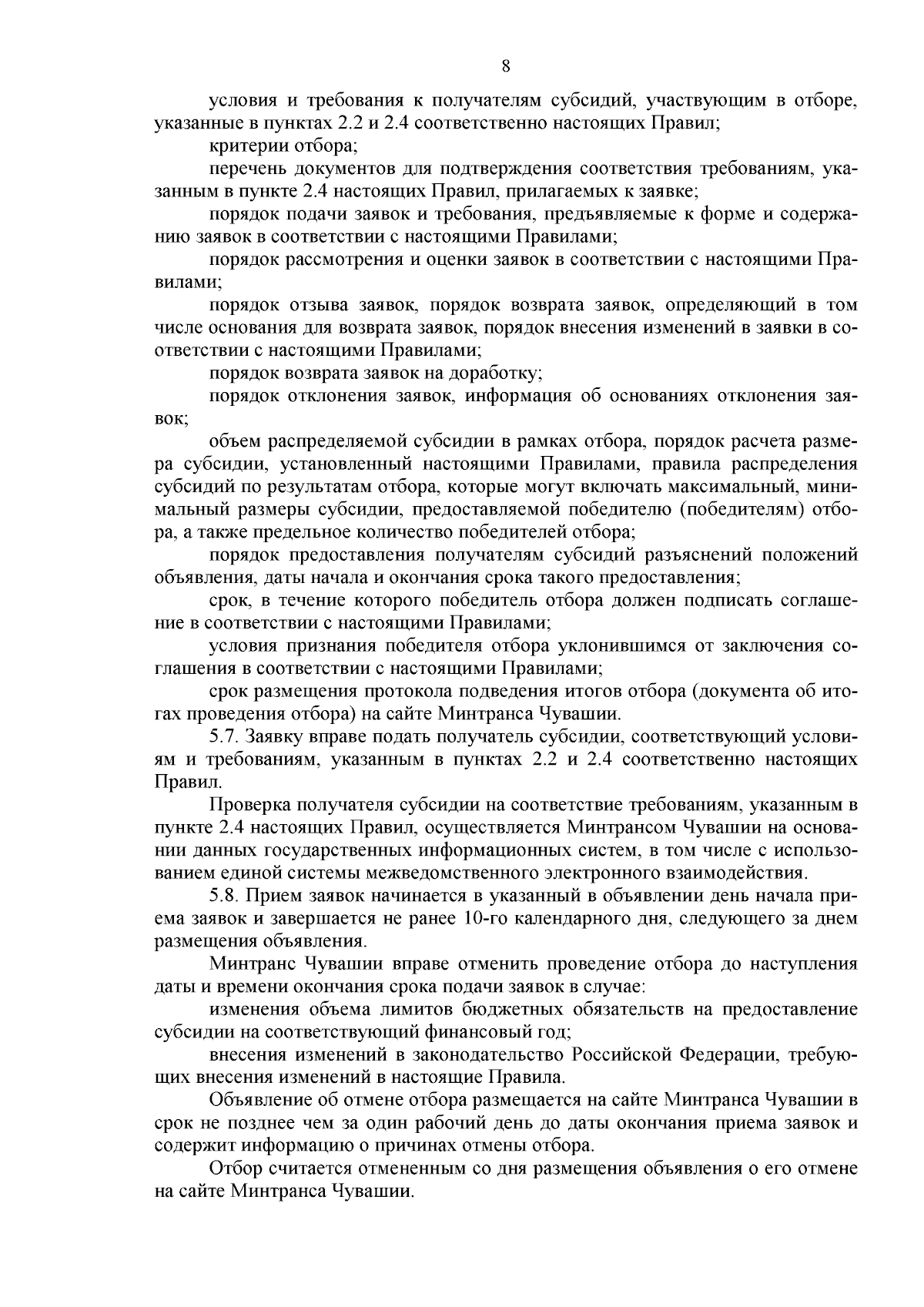 8

условия и требования к получателям субсидий, участвующим в отборе, указанные в пунктах 2.2 и 2.4 соответственно настоящих Правил;

критерии отбора;

перечень документов для подтверждения соответствия требованиям, указанным в пункте 2.4 настоящих Правил, прилагаемых к заявке;

порядок подачи заявок и требования, предъявляемые к форме и содержанию заявок в соответствии с настоящими Правилами;

порядок рассмотрения и оценки заявок в соответствии с настоящими Правилами;

порядок отзыва заявок, порядок возврата заявок, определяющий в том числе основания для возврата заявок, порядок внесения изменений в заявки в соответствии с настоящими Правилами;

порядок возврата заявок на доработку;

порядок отклонения заявок, информация об основаниях отклонения заявок;

объем распределяемой субсидии в рамках отбора, порядок расчета размера субсидии, установленный настоящими Правилами, правила распределения субсидий по результатам отбора, которые могут включать максимальный, минимальный размеры субсидии, предоставляемой победителю (победителям) отбора, а также предельное количество победителей отбора;

порядок предоставления получателям субсидий разъяснений положений объявления, даты начала и окончания срока такого предоставления;

срок, в течение которого победитель отбора должен подписать соглашение в соответствии с настоящими Правилами;

условия признания победителя отбора уклонившимся от заключения соглашения в соответствии с настоящими Правилами;

срок размещения протокола подведения итогов отбора (документа об итогах проведения отбора) на сайте Минтранса Чувашии.

5.7. Заявку вправе подать получатель субсидии, соответствующий условиям и требованиям, указанным в пунктах 2.2 и 2.4 соответственно настоящих Правил.

Проверка получателя субсидии на соответствие требованиям, указанным в пункте 2.4 настоящих Правил, осуществляется Минтрансом Чувашии на основании данных государственных информационных систем, в том числе с использованием единой системы межведомственного электронного взаимодействия.

5.8. Прием заявок начинается в указанный в объявлении день начала приема заявок и завершается не ранее 10-го календарного дня, следующего за днем размещения объявления.

Минтранс Чувашии вправе отменить проведение отбора до наступления даты и времени окончания срока подачи заявок в случае:

изменения объема лимитов бюджетных обязательств на предоставление субсидии на соответствующий финансовый год;

внесения изменений в законодательство Российской Федерации, требующих внесения изменений в настоящие Правила.

Объявление об отмене отбора размещается на сайте Минтранса Чувашии в срок не позднее чем за один рабочий день до даты окончания приема заявок и содержит информацию о причинах отмены отбора.

Отбор считается отмененным со дня размещения объявления о его отмене на сайте Минтранса Чувашии.